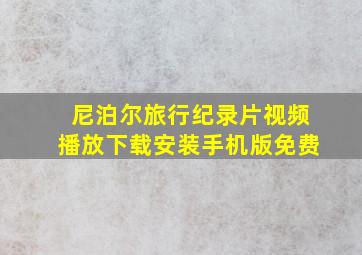 尼泊尔旅行纪录片视频
播放下载安装手机版免费